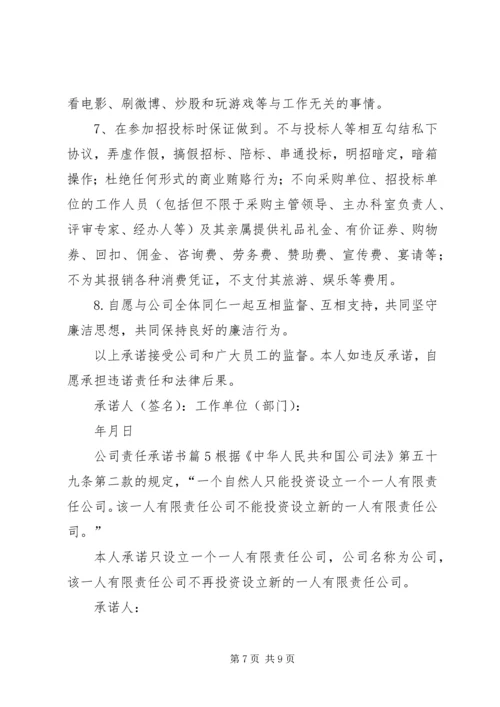 看电影、刷微博、炒股和玩游戏等与工作无关的事情。

7、在参加招投标时保证做到。不与投标人等相互勾结私下协议，弄虚作假，搞假招标、陪标、串通投标，明招暗定，暗箱操作；杜绝任何形式的商业贿赂行为；不向采购单位、招投标单位的工作人员（包括但不限于采购主管领导、主办科室负责人、评审专家、经办人等）及其亲属提供礼品礼金、有价证券、购物券、回扣、佣金、咨询费、劳务费、赞助费、宣传费、宴请等；不为其报销各种消费凭证，不支付其旅游、娱乐等费用。

8.自愿与公司全体同仁一起互相监督、互相支持，共同坚守廉洁思想，共同保持良好的廉洁行为。

以上承诺接受公司和广大员工的监督。本人如违反承诺，自愿承担违诺责任和法律后果。

承诺人（签名）：工作单位（部门）：

年月日

公司责任承诺书篇5根据《中华人民共和国公司法》第五十九条第二款的规定，“一个自然人只能投资设立一个一人有限责任公司。该一人有限责任公司不能投资设立新的一人有限责任公司。”

本人承诺只设立一个一人有限责任公司，公司名称为公司，该一人有限责任公司不再投资设立新的一人有限责任公司。

承诺人：

第7页 共9页